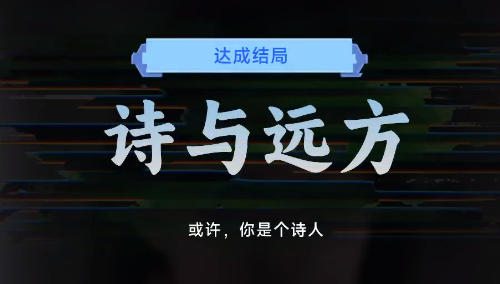 达成结局

诗与远方

或许，你是个诗人